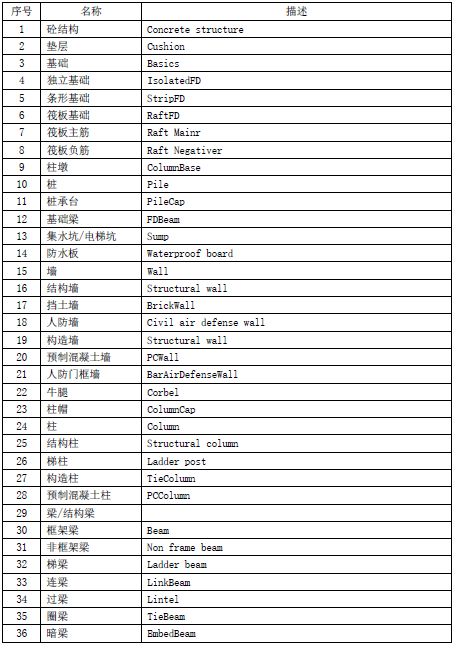 | 序号 | 名称 | 描述 |
|---|---|---|
| 1 | 砼结构 | Concrete structure |
| 2 | 垫层 | Cushion |
| 3 | 基础 | Basics |
| 4 | 独立基础 | IsolatedFD |
| 5 | 条形基础 | StripFD |
| 6 | 筏板基础 | RaftFD |
| 7 | 筏板主筋 | Raft Mainr |
| 8 | 筏板负筋 | Raft Negativer |
| 9 | 柱墩 | ColumnBase |
| 10 | 桩 | Pile |
| 11 | 桩承台 | PileCap |
| 12 | 基础梁 | FDBeam |
| 13 | 集水坑/电梯坑 | Sump |
| 14 | 防水板 | Waterproof board |
| 15 | 墙 | Wall |
| 16 | 结构墙 | Structural wall |
| 17 | 挡土墙 | BrickWall |
| 18 | 人防墙 | Civil air defense wall |
| 19 | 构造墙 | Structural wall |
| 20 | 预制混凝土墙 | PCWall |
| 21 | 人防门框墙 | BarAirDefenseWall |
| 22 | 牛腿 | Corbel |
| 23 | 柱帽 | ColumnCap |
| 24 | 柱 | Column |
| 25 | 结构柱 | Structural column |
| 26 | 梯柱 | Ladder post |
| 27 | 构造柱 | TieColumn |
| 28 | 预制混凝土柱 | PCColumn |
| 29 | 梁/结构梁 | |
| 30 | 框架梁 | Beam |
| 31 | 非框架梁 | Non frame beam |
| 32 | 梯梁 | Ladder beam |
| 33 | 连梁 | LinkBeam |
| 34 | 过梁 | Lintel |
| 35 | 圈梁 | TieBeam |
| 36 | 暗梁 | EmbedBeam |